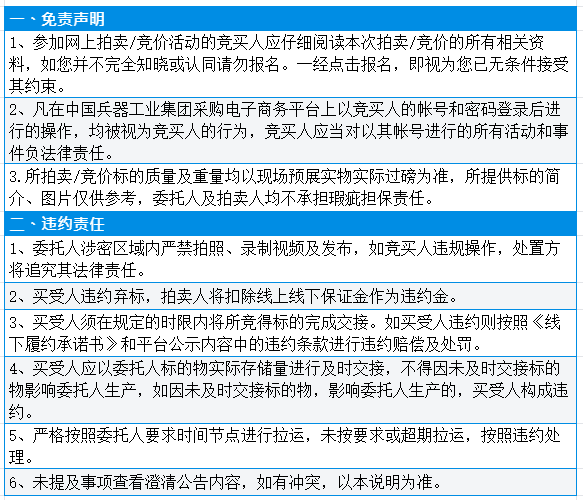 一、免责声明

1、参加网上拍卖/竞价活动的竞买人应仔细阅读本次拍卖/竞价的所有相关资料，如您并不完全知晓或认同请勿报名。一经点击报名，即视为您已无条件接受其约束。

2、凡在中国兵器工业集团采购电子商务平台上以竞买人的帐号和密码登录后进行的操作，均被视为竞买人的行为，竞买人应当对以其帐号进行的所有活动和事件负法律责任。

3.所拍卖/竞价标的质量及重量均以现场预展实物实际过磅为准，所提供标的简介、图片仅供参考，委托人及拍卖人均不承担瑕疵担保责任。

二、违约责任

1、委托人涉密区域内严禁拍照、录制视频及发布，如竞买人违规操作，处置方将追究其法律责任。

2、买受人违约弃标，拍卖人将扣除线上线下保证金作为违约金。

3、买受人须在规定的时限内将所竞得标的完成交接。如买受人违约则按照《线下履约承诺书》和平台公示内容中的违约条款进行违约赔偿及处罚。

4、买受人应以委托人标的物实际存储量进行及时交接，不得因未及时交接标的物影响委托人生产，如因未及时交接标的物，影响委托人生产的，买受人构成违约。

5、严格按照委托人要求时间节点进行拉运，未按要求或超期拉运，按照违约处理。

6、未提及事项查看澄清公告内容，如有冲突，以本说明为准。